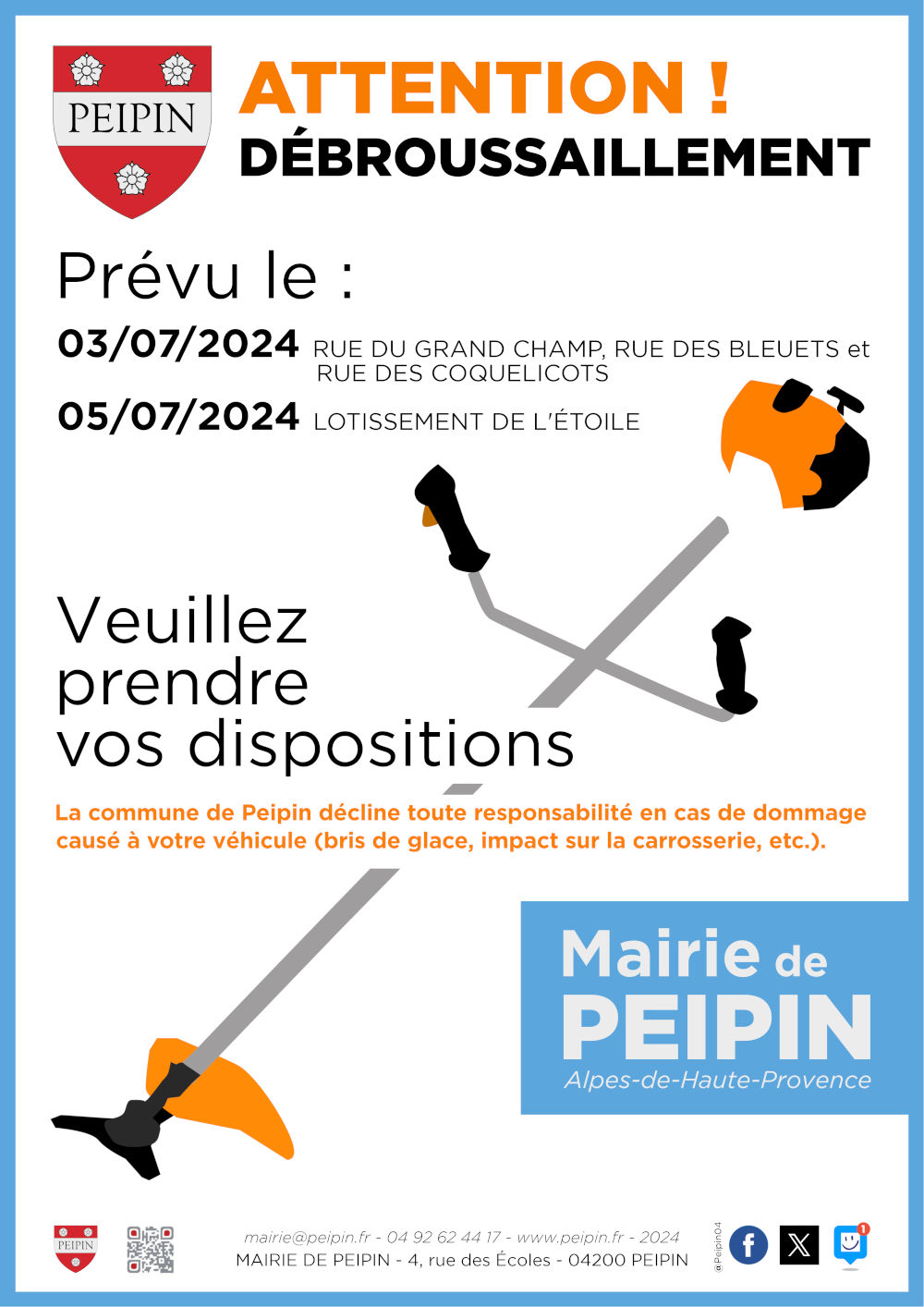 PEIPIN

ATTENTION !
DÉBROUSSAILLEMENT

Prévu le :

03/07/2024 RUE DU GRAND CHAMP, RUE DES BLEUETS et RUE DES COQUELICOTS

05/07/2024 LOTISSEMENT DE L'ÉTOILE

Veuillez prendre vos dispositions

La commune de Peipin décline toute responsabilité en cas de dommage causé à votre véhicule (bris de glace, impact sur la carrosserie, etc.).

Mairie de PEIPIN
Alpes-de-Haute-Provence

PEIPIN

mairie@peipin.fr - 04 92 62 44 17 - www.peipin.fr - 2024
MAIRIE DE PEIPIN - 4, rue des Écoles - 04200 PEIPIN

@Peipin04

1